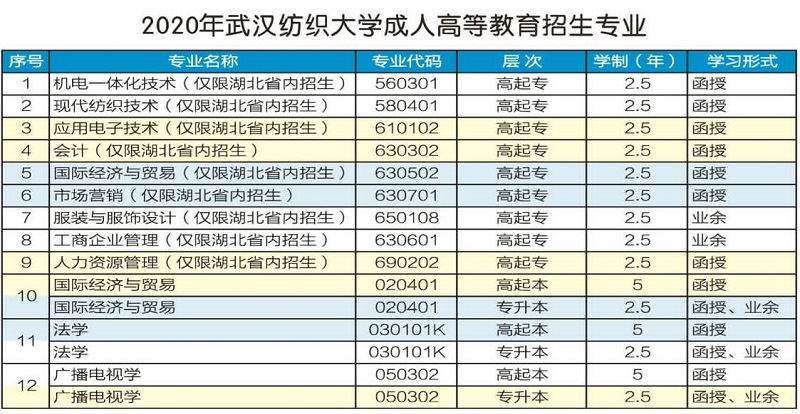 2020年武汉纺织大学成人高等教育招生专业

| 序号 | 专业名称 | 专业代码 | 层次 | 学制（年） | 学习形式 |
|---|---|---|---|---|---|
| 1 | 机电一体化技术（仅限湖北省内招生） | 560301 | 高起专 | 2.5 | 函授 |
| 2 | 现代纺织技术（仅限湖北省内招生） | 580401 | 高起专 | 2.5 | 函授 |
| 3 | 应用电子技术（仅限湖北省内招生） | 610102 | 高起专 | 2.5 | 函授 |
| 4 | 会计（仅限湖北省内招生） | 630302 | 高起专 | 2.5 | 函授 |
| 5 | 国际经济与贸易（仅限湖北省内招生） | 630502 | 高起专 | 2.5 | 函授 |
| 6 | 市场营销（仅限湖北省内招生） | 630701 | 高起专 | 2.5 | 函授 |
| 7 | 服装与服饰设计（仅限湖北省内招生） | 650108 | 高起专 | 2.5 | 业余 |
| 8 | 工商企业管理（仅限湖北省内招生） | 630601 | 高起专 | 2.5 | 业余 |
| 9 | 人力资源管理（仅限湖北省内招生） | 690202 | 高起专 | 2.5 | 函授 |
| 10 | 国际经济与贸易 | 020401 | 高起本 | 5 | 函授 |
|  | 国际经济与贸易 | 020401 | 专升本 | 2.5 | 函授、业余 |
| 11 | 法学 | 030101K | 高起本 | 5 | 函授 |
|  | 法学 | 030101K | 专升本 | 2.5 | 函授、业余 |
| 12 | 广播电视学 | 050302 | 高起本 | 5 | 函授 |
|  | 广播电视学 | 050302 | 专升本 | 2.5 | 函授、业余 |